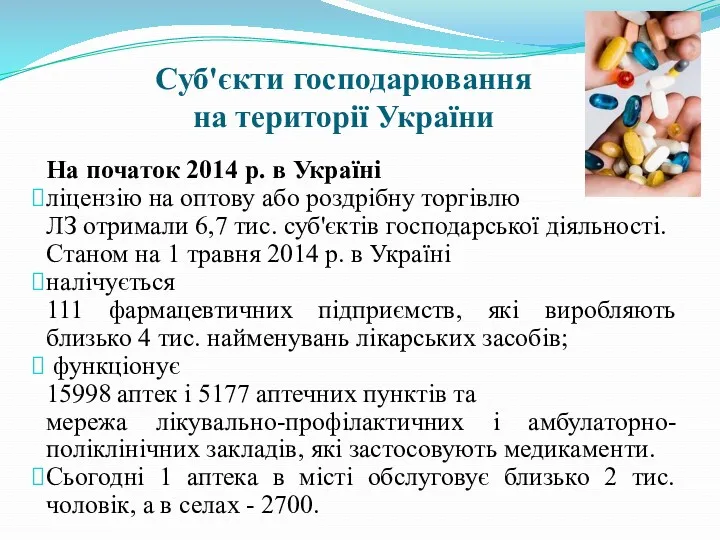 Суб'єкти господарювання на території України

На початок 2014 р. в Україні

ліцензію на оптову або роздрібну торгівлю ЛЗ отримали 6,7 тис. суб'єктів господарської діяльності.

Станом на 1 травня 2014 р. в Україні

налічується 111 фармацевтичних підприємств, які виробляють близько 4 тис. найменувань лікарських засобів;

функціонує 15998 аптек і 5177 аптечних пунктів та мережа лікувально-профілактичних і амбулаторно-поліклінічних закладів, які застосовують медикаменти.

Сьогодні 1 аптека в місті обслуговує близько 2 тис. чоловік, а в селах - 2700.